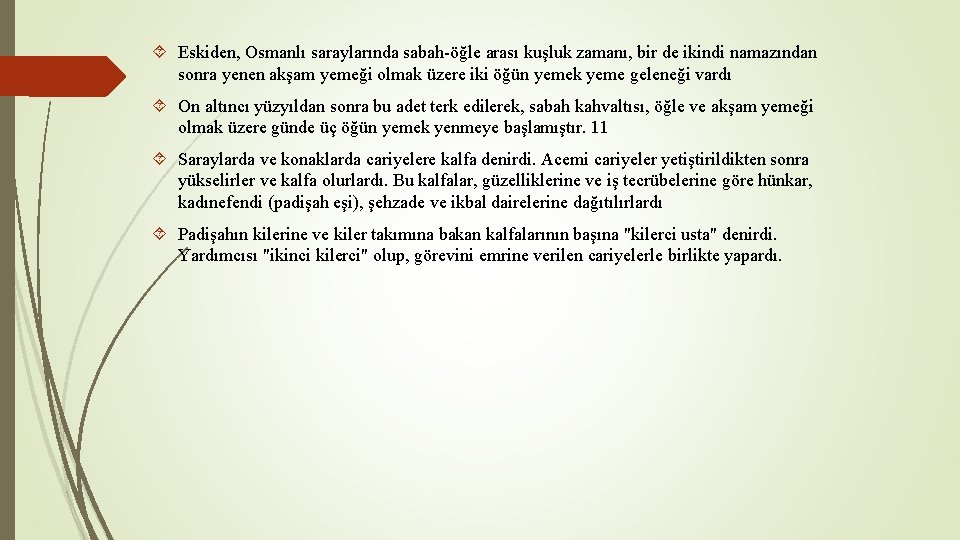 Eskiden, Osmanlı saraylarında sabah-öğle arası kuşluk zamanı, bir de ikindi namazından sonra yenen akşam yemeği olmak üzere iki öğün yemek yeme geleneği vardı

On altıncı yüzyıldan sonra bu adet terk edilerek, sabah kahvaltısı, öğle ve akşam yemeği olmak üzere günde üç öğün yemek yenmeye başlamıştır. 11

Saraylarda ve konaklarda cariyelere kalfa denirdi. Acemi cariyeler yetiştirildikten sonra yükselirler ve kalfa olurlardı. Bu kalfalar, güzelliklerine ve iş tecrübelerine göre hünkar, kadınefendi (padişah eşi), şehzade ve ikbal dairelerine dağıtılırlardı

Padişahın kilerine ve kiler takımına bakan kalfalarının başına "kilerci usta" denirdi. Yardımcısı "ikinci kilerci" olup, görevini emrine verilen cariyelerle birlikte yapardı.